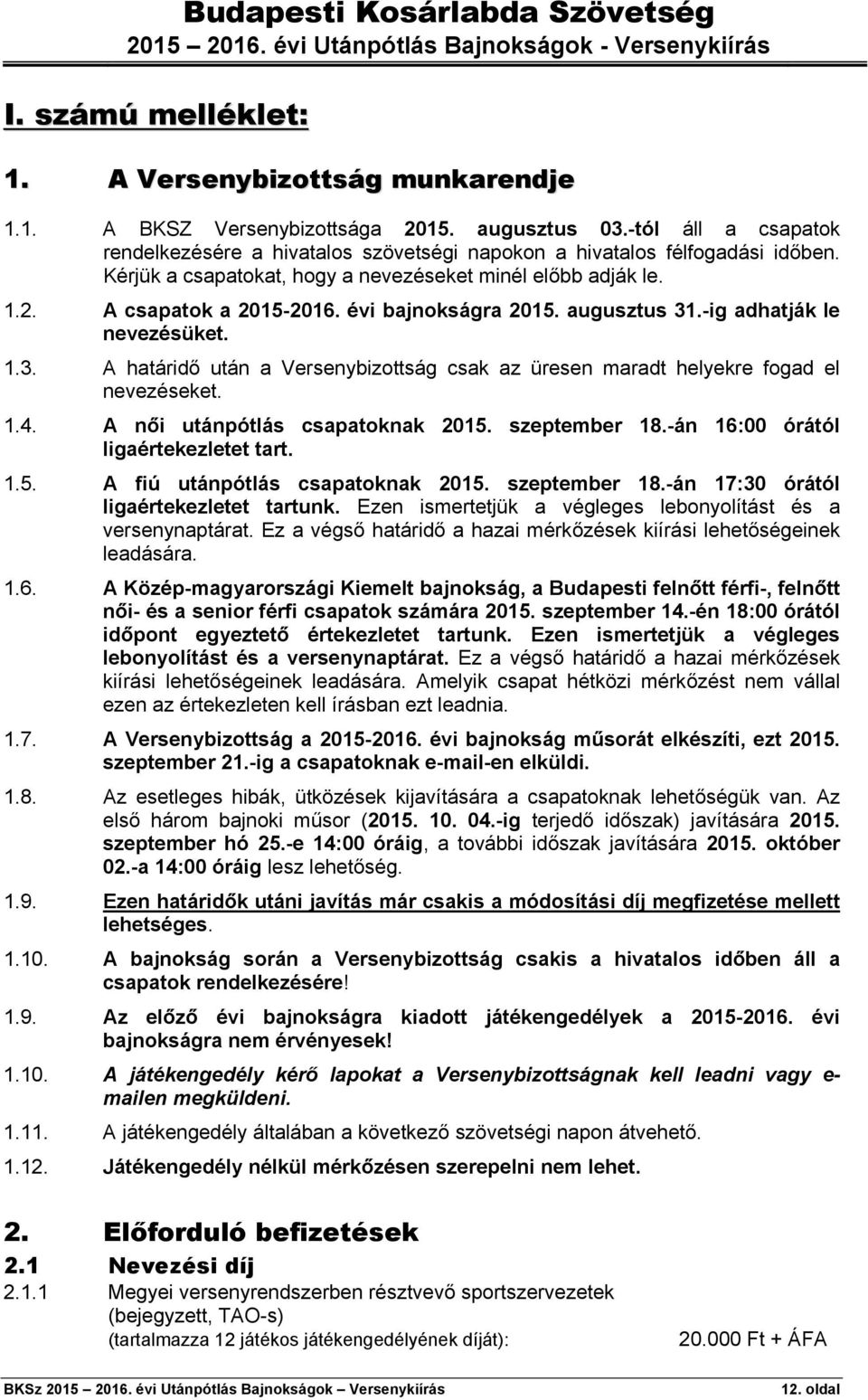 Budapesti Kosárlabda Szövetség
2015 – 2016. évi Utánpótlás Bajnokságok - Versenykiírás

I. számú melléklet:

1. A Versenybizottság munkarendje

1.1. A BKSZ Versenybizottsága 2015. augusztus 03.-tól áll a csapatok rendelkezésére a hivatalos szövetségi napokon a hivatalos félfogadási időben. Kérjük a csapatokat, hogy a nevezéseket minél előbb adják le.

1.2. A csapatok a 2015-2016. évi bajnokságra 2015. augusztus 31.-ig adhatják le nevezésüket.

1.3. A határidő után a Versenybizottság csak az üresen maradt helyekre fogad el nevezéseket.

1.4. A női utánpótlás csapatoknak 2015. szeptember 18.-án 16:00 órától ligaértekezletet tart.

1.5. A fiú utánpótlás csapatoknak 2015. szeptember 18.-án 17:30 órától ligaértekezletet tartunk. Ezen ismertetjük a végleges lebonyolítást és a versenynaptárat. Ez a végső határidő a hazai mérkőzések kiírási lehetőségeinek leadására.

1.6. A Közép-magyarországi Kiemelt bajnokság, a Budapesti felnőtt férfi-, felnőtt női- és a senior férfi csapatok számára 2015. szeptember 14.-én 18:00 órától időpont egyeztető értekezletet tartunk. Ezen ismertetjük a végleges lebonyolítást és a versenynaptárat. Ez a végső határidő a hazai mérkőzések kiírási lehetőségeinek leadására. Amelyik csapat hétközi mérkőzést nem vállal ezen az értekezleten kell írásban ezt leadnia.

1.7. A Versenybizottság a 2015-2016. évi bajnokság műsorát elkészíti, ezt 2015. szeptember 21.-ig a csapatoknak e-mail-en elküldi.

1.8. Az esetleges hibák, ütközések kijavítására a csapatoknak lehetőségük van. Az első három bajnoki műsor (2015. 10. 04.-ig terjedő időszak) javítására 2015. szeptember hó 25.-e 14:00 óráig, a további időszak javítására 2015. október 02.-a 14:00 óráig lesz lehetőség.

1.9. Ezen határidők utáni javítás már csakis a módosítási díj megfizetése mellett lehetséges.

1.10. A bajnokság során a Versenybizottság csakis a hivatalos időben áll a csapatok rendelkezésére!

1.9. Az előző évi bajnokságra kiadott játékengedélyek a 2015-2016. évi bajnokságra nem érvényesek!

1.10. A játékengedély kérő lapokat a Versenybizottságnak kell leadni vagy e-mailen megküldeni.

1.11. A játékengedély általában a következő szövetségi napon átvehető.

1.12. Játékengedély nélkül mérkőzésen szerepelni nem lehet.

2. Előforduló befizetések

2.1 Nevezési díj

2.1.1 Megyei versenyrendszerben résztvevő sportszervezetek (bejegyzett, TAO-s) (tartalmazza 12 játékos játékengedélyének díját): 20.000 Ft + ÁFA

BKSz 2015 – 2016. évi Utánpótlás Bajnokságok – Versenykiírás 12. oldal